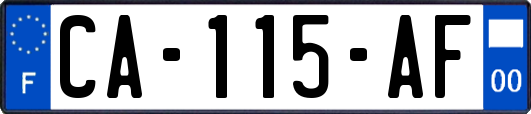 F
CA-115-AF
00